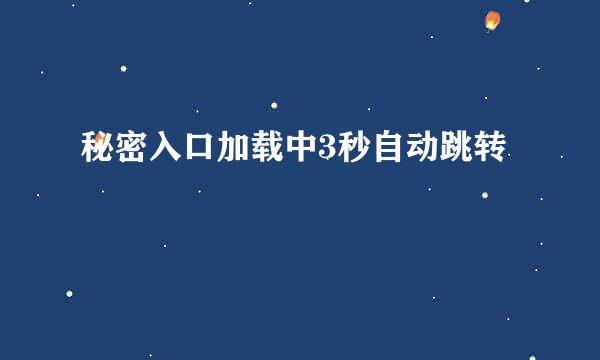 秘密入口加载中3秒自动跳转